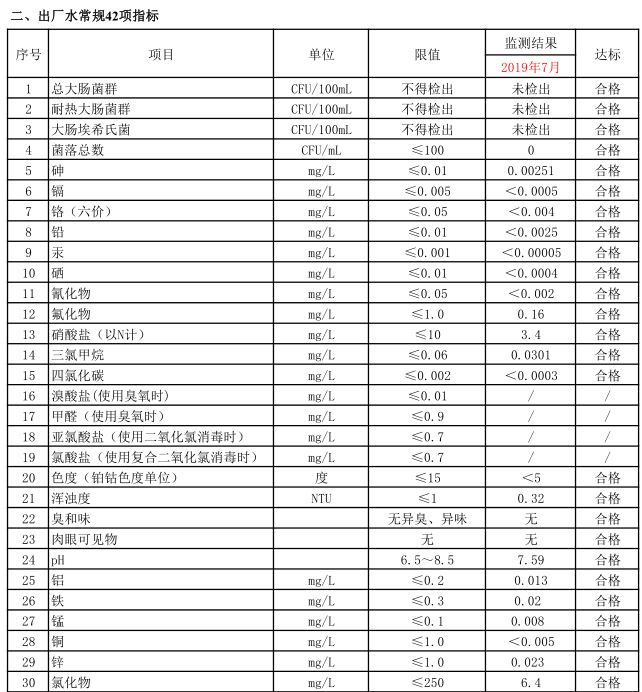 二、出厂水常规42项指标

| 序号 | 项目 | 单位 | 限值 | 监测结果 2019年7月 | 达标 |
|---|---|---|---|---|---|
| 1 | 总大肠菌群 | CFU/100mL | 不得检出 | 未检出 | 合格 |
| 2 | 耐热大肠菌群 | CFU/100mL | 不得检出 | 未检出 | 合格 |
| 3 | 大肠埃希氏菌 | CFU/100mL | 不得检出 | 未检出 | 合格 |
| 4 | 菌落总数 | CFU/mL | ≤100 | 0 | 合格 |
| 5 | 砷 | mg/L | ≤0.01 | 0.00251 | 合格 |
| 6 | 镉 | mg/L | ≤0.005 | <0.0005 | 合格 |
| 7 | 铬（六价） | mg/L | ≤0.05 | <0.004 | 合格 |
| 8 | 铅 | mg/L | ≤0.01 | <0.0025 | 合格 |
| 9 | 汞 | mg/L | ≤0.001 | <0.00005 | 合格 |
| 10 | 硒 | mg/L | ≤0.01 | <0.0004 | 合格 |
| 11 | 氰化物 | mg/L | ≤0.05 | <0.002 | 合格 |
| 12 | 氟化物 | mg/L | ≤1.0 | 0.16 | 合格 |
| 13 | 硝酸盐（以N计） | mg/L | ≤10 | 3.4 | 合格 |
| 14 | 三氯甲烷 | mg/L | ≤0.06 | 0.0301 | 合格 |
| 15 | 四氯化碳 | mg/L | ≤0.002 | <0.0003 | 合格 |
| 16 | 溴酸盐(使用臭氧时) | mg/L | ≤0.01 | / | / |
| 17 | 甲醛（使用臭氧时） | mg/L | ≤0.9 | / | / |
| 18 | 亚氯酸盐（使用二氧化氯消毒时） | mg/L | ≤0.7 | / | / |
| 19 | 氯酸盐（使用复合二氧化氯消毒时） | mg/L | ≤0.7 | / | / |
| 20 | 色度（铂钴色度单位） | 度 | ≤15 | <5 | 合格 |
| 21 | 浑浊度 | NTU | ≤1 | 0.32 | 合格 |
| 22 | 臭和味 |  | 无异臭、异味 | 无 | 合格 |
| 23 | 肉眼可见物 |  | 无 | 无 | 合格 |
| 24 | pH |  | 6.5～8.5 | 7.59 | 合格 |
| 25 | 铝 | mg/L | ≤0.2 | 0.013 | 合格 |
| 26 | 铁 | mg/L | ≤0.3 | 0.02 | 合格 |
| 27 | 锰 | mg/L | ≤0.1 | 0.008 | 合格 |
| 28 | 铜 | mg/L | ≤1.0 | <0.005 | 合格 |
| 29 | 锌 | mg/L | ≤1.0 | 0.023 | 合格 |
| 30 | 氯化物 | mg/L | ≤250 | 6.4 | 合格 |